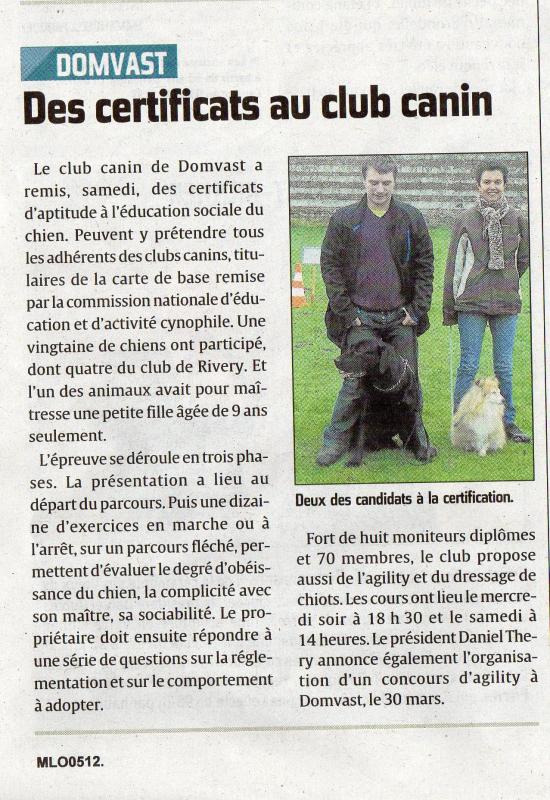 DOMVAST

Des certificats au club canin

Le club canin de Domvast a remis, samedi, des certificats d'aptitude à l'éducation sociale du chien. Peuvent y prétendre tous les adhérents des clubs canins, titulaires de la carte de base remise par la commission nationale d'éducation et d'activité cynophile. Une vingtaine de chiens ont participé, dont quatre du club de Rivery. Et l'un des animaux avait pour maîtresse une petite fille âgée de 9 ans seulement.

L'épreuve se déroule en trois phases. La présentation a lieu au départ du parcours. Puis une dizaine d'exercices en marche ou à l'arrêt, sur un parcours fléché, permettent d'évaluer le degré d'obéissance du chien, la complicité avec son maître, sa sociabilité. Le propriétaire doit ensuite répondre à une série de questions sur la réglementation et sur le comportement à adopter.

Deux des candidats à la certification.

Fort de huit moniteurs diplômes et 70 membres, le club propose aussi de l'agility et du dressage de chiots. Les cours ont lieu le mercredi soir à 18 h 30 et le samedi à 14 heures. Le président Daniel Thery annonce également l'organisation d'un concours d'agility à Domvast, le 30 mars.

MLO0512.